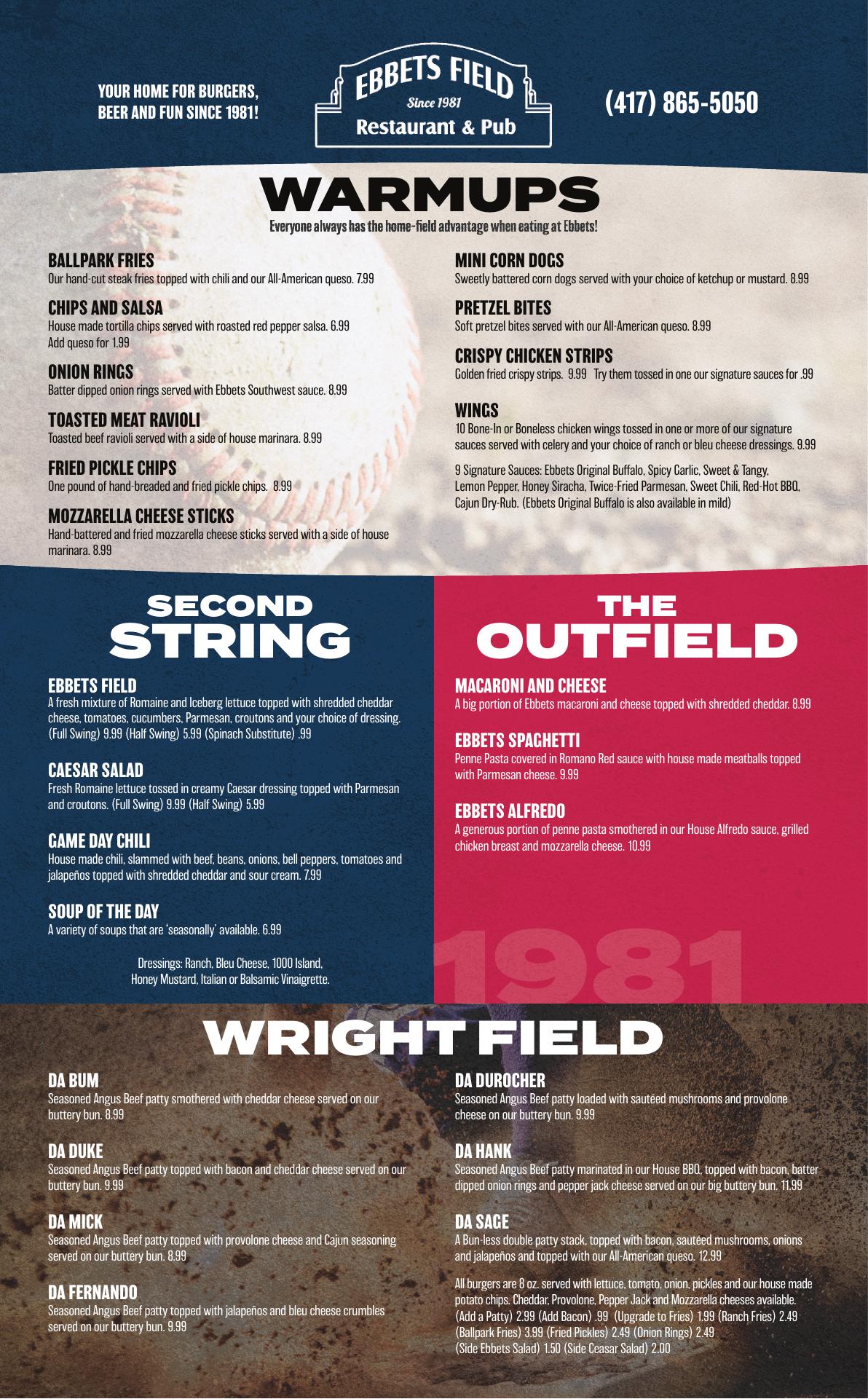 YOUR HOME FOR BURGERS, BEER AND FUN SINCE 1981!

EBBETS FIELD
Since 1981
Restaurant & Pub

(417) 865-5050

WARMUPS
Everyone always has the home-field advantage when eating at Ebbets!

BALLPARK FRIES
Our hand-cut steak fries topped with chili and our All-American queso. 7.99

CHIPS AND SALSA
House made tortilla chips served with roasted red pepper salsa. 6.99
Add queso for 1.99

ONION RINGS
Batter dipped onion rings served with Ebbets Southwest sauce. 8.99

TOASTED MEAT RAVIOLI
Toasted beef ravioli served with a side of house marinara. 8.99

FRIED PICKLE CHIPS
One pound of hand-breaded and fried pickle chips. 8.99

MOZZARELLA CHEESE STICKS
Hand-battered and fried mozzarella cheese sticks served with a side of house marinara. 8.99

MINI CORN DOGS
Sweetly battered corn dogs served with your choice of ketchup or mustard. 8.99

PRETZEL BITES
Soft pretzel bites served with our All-American queso. 8.99

CRISPY CHICKEN STRIPS
Golden fried crispy strips. 9.99 Try them tossed in one our signature sauces for .99

WINGS
10 Bone-In or Boneless chicken wings tossed in one or more of our signature sauces served with celery and your choice of ranch or bleu cheese dressings. 9.99

9 Signature Sauces: Ebbets Original Buffalo, Spicy Garlic, Sweet & Tangy, Lemon Pepper, Honey Siracha, Twice-Fried Parmesan, Sweet Chili, Red-Hot BBQ, Cajun Dry-Rub. (Ebbets Original Buffalo is also available in mild)

SECOND STRING

EBBETS FIELD
A fresh mixture of Romaine and Iceberg lettuce topped with shredded cheddar cheese, tomatoes, cucumbers, Parmesan, croutons and your choice of dressing. (Full Swing) 9.99 (Half Swing) 5.99 (Spinach Substitute) .99

CAESAR SALAD
Fresh Romaine lettuce tossed in creamy Caesar dressing topped with Parmesan and croutons. (Full Swing) 9.99 (Half Swing) 5.99

GAME DAY CHILI
House made chili, slammed with beef, beans, onions, bell peppers, tomatoes and jalapeños topped with shredded cheddar and sour cream. 7.99

SOUP OF THE DAY
A variety of soups that are 'seasonally' available. 6.99

Dressings: Ranch, Bleu Cheese, 1000 Island, Honey Mustard, Italian or Balsamic Vinaigrette.

THE OUTFIELD

MACARONI AND CHEESE
A big portion of Ebbets macaroni and cheese topped with shredded cheddar. 8.99

EBBETS SPAGHETTI
Penne Pasta covered in Romano Red sauce with house made meatballs topped with Parmesan cheese. 9.99

EBBETS ALFREDO
A generous portion of penne pasta smothered in our House Alfredo sauce, grilled chicken breast and mozzarella cheese. 10.99

1981

WRIGHT FIELD

DA BUM
Seasoned Angus Beef patty smothered with cheddar cheese served on our buttery bun. 8.99

DA DUKE
Seasoned Angus Beef patty topped with bacon and cheddar cheese served on our buttery bun. 9.99

DA MICK
Seasoned Angus Beef patty topped with provolone cheese and Cajun seasoning served on our buttery bun. 8.99

DA FERNANDO
Seasoned Angus Beef patty topped with jalapeños and bleu cheese crumbles served on our buttery bun. 9.99

DA DUROCHER
Seasoned Angus Beef patty loaded with sautéed mushrooms and provolone cheese on our buttery bun. 9.99

DA HANK
Seasoned Angus Beef patty marinated in our House BBQ, topped with bacon, batter dipped onion rings and pepper jack cheese served on our big buttery bun. 11.99

DA SAGE
A Bun-less double patty stack, topped with bacon, sautéed mushrooms, onions and jalapeños and topped with our All-American queso. 12.99

All burgers are 8 oz. served with lettuce, tomato, onion, pickles and our house made potato chips. Cheddar, Provolone, Pepper Jack and Mozzarella cheeses available. (Add a Patty) 2.99 (Add Bacon) .99 (Upgrade to Fries) 1.99 (Ranch Fries) 2.49 (Ballpark Fries) 3.99 (Fried Pickles) 2.49 (Onion Rings) 2.49 (Side Ebbets Salad) 1.50 (Side Ceasar Salad) 2.00